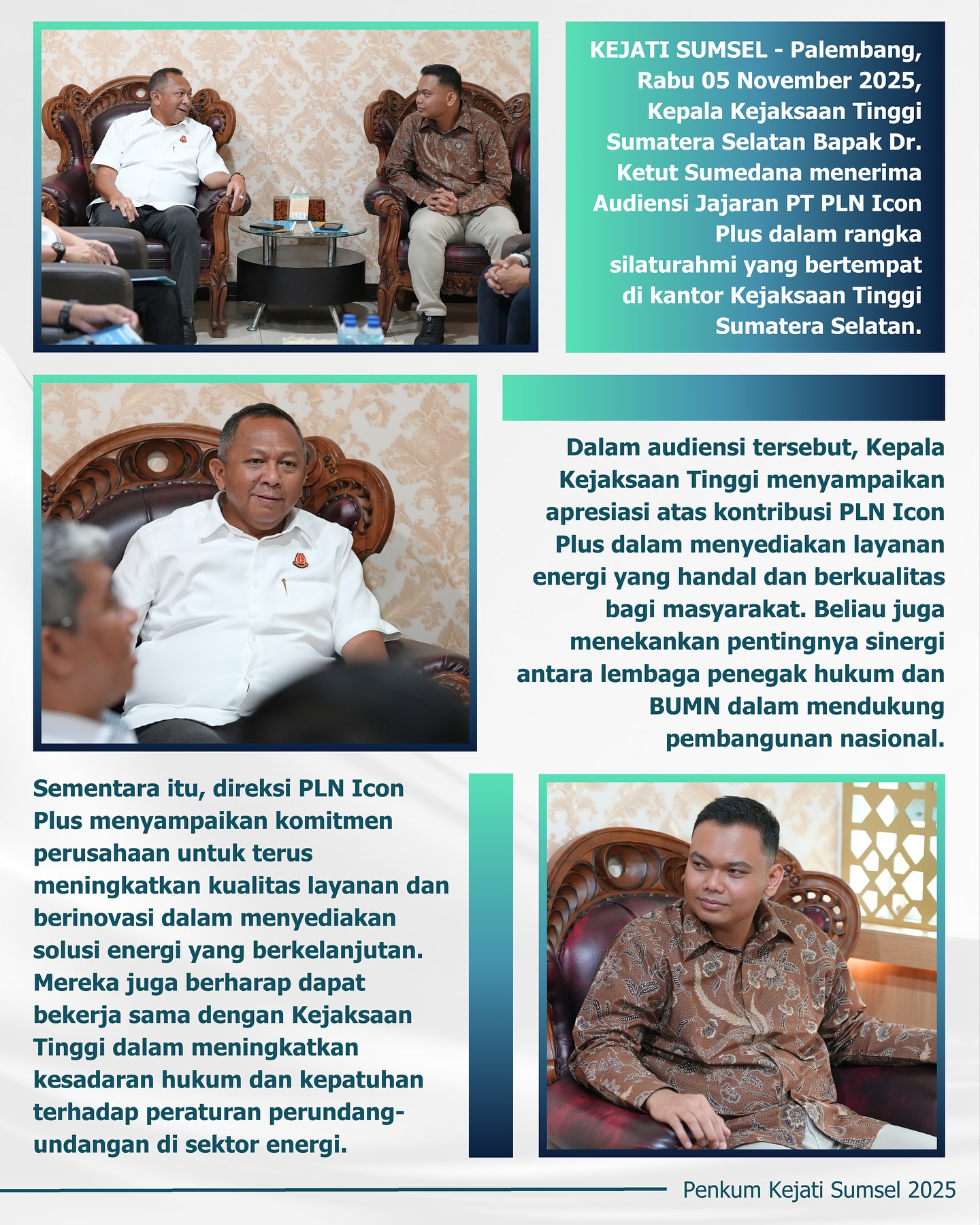 KEJATI SUMSEL - Palembang, Rabu 05 November 2025, Kepala Kejaksaan Tinggi Sumatera Selatan Bapak Dr. Ketut Sumedana menerima Audiensi Jajaran PT PLN Icon Plus dalam rangka silaturahmi yang bertempat di kantor Kejaksaan Tinggi Sumatera Selatan.

Dalam audiensi tersebut, Kepala Kejaksaan Tinggi menyampaikan apresiasi atas kontribusi PLN Icon Plus dalam menyediakan layanan energi yang handal dan berkualitas bagi masyarakat. Beliau juga menekankan pentingnya sinergi antara lembaga penegak hukum dan BUMN dalam mendukung pembangunan nasional.

Sementara itu, direksi PLN Icon Plus menyampaikan komitmen perusahaan untuk terus meningkatkan kualitas layanan dan berinovasi dalam menyediakan solusi energi yang berkelanjutan. Mereka juga berharap dapat bekerja sama dengan Kejaksaan Tinggi dalam meningkatkan kesadaran hukum dan kepatuhan terhadap peraturan perundang-undangan di sektor energi.

Penkum Kejati Sumsel 2025